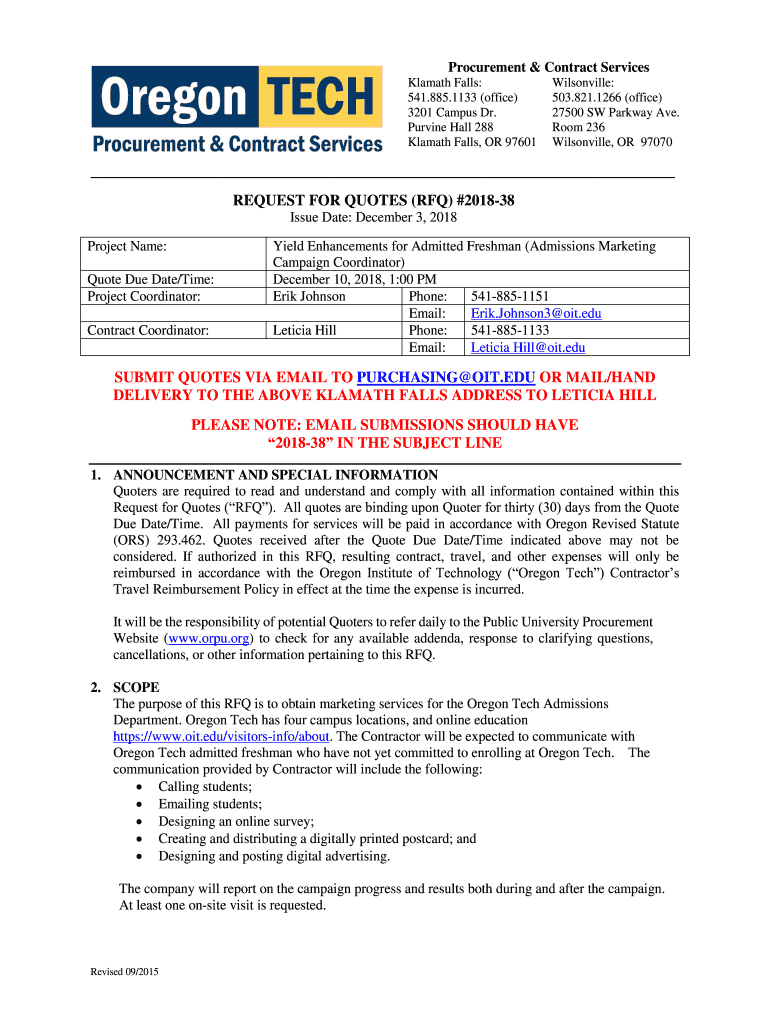 Oregon TECH
Procurement & Contract Services

Procurement & Contract Services

Klamath Falls:
541.885.1133 (office)
3201 Campus Dr.
Purvine Hall 288
Klamath Falls, OR 97601

Wilsonville:
503.821.1266 (office)
27500 SW Parkway Ave.
Room 236
Wilsonville, OR 97070

REQUEST FOR QUOTES (RFQ) #2018-38
Issue Date: December 3, 2018

| Project Name: | Yield Enhancements for Admitted Freshman (Admissions Marketing Campaign Coordinator) | | |
|---|---|---|---|
| Quote Due Date/Time: | December 10, 2018, 1:00 PM | | |
| Project Coordinator: | Erik Johnson | Phone: | 541-885-1151 |
| | | Email: | Erik.Johnson3@oit.edu |
| Contract Coordinator: | Leticia Hill | Phone: | 541-885-1133 |
| | | Email: | Leticia Hill@oit.edu |

SUBMIT QUOTES VIA EMAIL TO PURCHASING@OIT.EDU OR MAIL/HAND DELIVERY TO THE ABOVE KLAMATH FALLS ADDRESS TO LETICIA HILL

PLEASE NOTE: EMAIL SUBMISSIONS SHOULD HAVE "2018-38" IN THE SUBJECT LINE

1. ANNOUNCEMENT AND SPECIAL INFORMATION
Quoters are required to read and understand and comply with all information contained within this Request for Quotes ("RFQ"). All quotes are binding upon Quoter for thirty (30) days from the Quote Due Date/Time. All payments for services will be paid in accordance with Oregon Revised Statute (ORS) 293.462. Quotes received after the Quote Due Date/Time indicated above may not be considered. If authorized in this RFQ, resulting contract, travel, and other expenses will only be reimbursed in accordance with the Oregon Institute of Technology ("Oregon Tech") Contractor's Travel Reimbursement Policy in effect at the time the expense is incurred.

It will be the responsibility of potential Quoters to refer daily to the Public University Procurement Website (www.orpu.org) to check for any available addenda, response to clarifying questions, cancellations, or other information pertaining to this RFQ.

2. SCOPE
The purpose of this RFQ is to obtain marketing services for the Oregon Tech Admissions Department. Oregon Tech has four campus locations, and online education https://www.oit.edu/visitors-info/about. The Contractor will be expected to communicate with Oregon Tech admitted freshman who have not yet committed to enrolling at Oregon Tech. The communication provided by Contractor will include the following:
• Calling students;
• Emailing students;
• Designing an online survey;
• Creating and distributing a digitally printed postcard; and
• Designing and posting digital advertising.

The company will report on the campaign progress and results both during and after the campaign. At least one on-site visit is requested.

Revised 09/2015